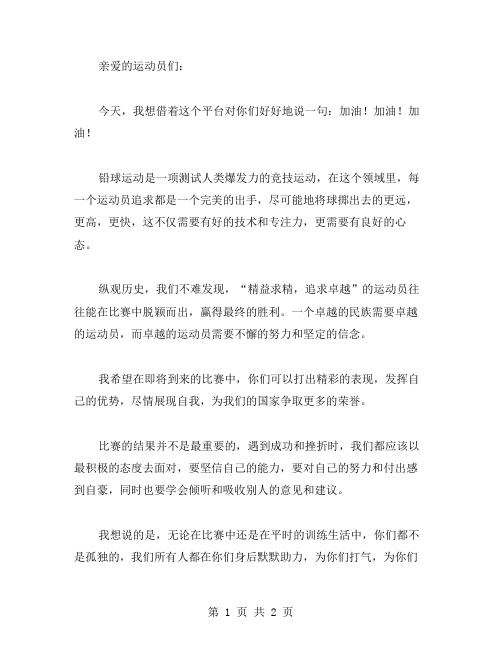 亲爱的运动员们：

今天，我想借着这个平台对你们好好地说一句：加油！加油！加油！

铅球运动是一项测试人类爆发力的竞技运动，在这个领域里，每一个运动员追求都是一个完美的出手，尽可能地将球掷出去的更远，更高，更快，这不仅需要有好的技术和专注力，更需要有良好的心态。

纵观历史，我们不难发现，“精益求精，追求卓越”的运动员往往能在比赛中脱颖而出，赢得最终的胜利。一个卓越的民族需要卓越的运动员，而卓越的运动员需要不懈的努力和坚定的信念。

我希望在即将到来的比赛中，你们可以打出精彩的表现，发挥自己的优势，尽情展现自我，为我们的国家争取更多的荣誉。

比赛的结果并不是最重要的，遇到成功和挫折时，我们都应该以最积极的态度去面对，要坚信自己的能力，要对自己的努力和付出感到自豪，同时也要学会倾听和吸收别人的意见和建议。

我想说的是，无论在比赛中还是在平时的训练生活中，你们都不是孤独的，我们所有人都在你们身后默默助力，为你们打气，为你们

第 1 页 共 2 页